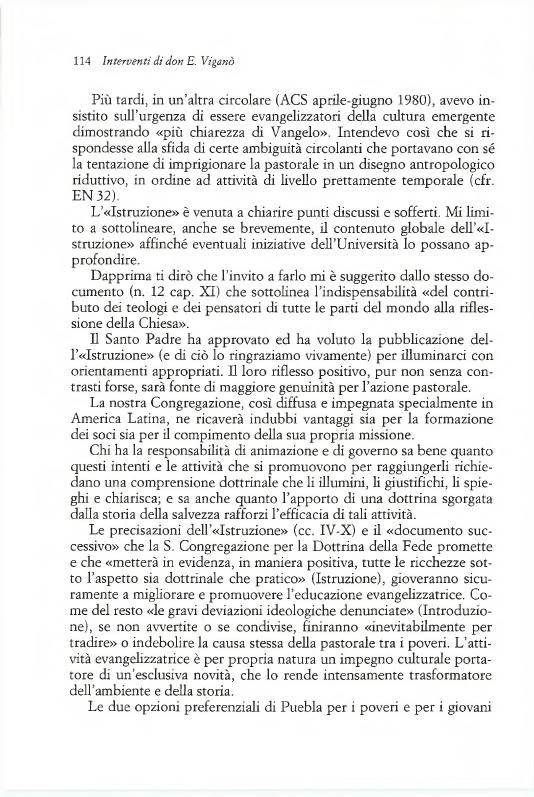 114 Interventi di don E. Viganò

Più tardi, in un'altra circolare (ACS aprile-giugno 1980), avevo insistito sull'urgenza di essere evangelizzatori della cultura emergente dimostrando «più chiarezza di Vangelo». Intendevo così che si rispondesse alla sfida di certe ambiguità circolanti che portavano con sé la tentazione di imprigionare la pastorale in un disegno antropologico riduttivo, in ordine ad attività di livello prettamente temporale (cfr. EN 32).

L'«Istruzione» è venuta a chiarire punti discussi e sofferti. Mi limito a sottolineare, anche se brevemente, il contenuto globale dell'«Istruzione» affinché eventuali iniziative dell'Università lo possano approfondire.

Dapprima ti dirò che l'invito a farlo mi è suggerito dallo stesso documento (n. 12 cap. XI) che sottolinea l'indispensabilità «del contributo dei teologi e dei pensatori di tutte le parti del mondo alla riflessione della Chiesa».

Il Santo Padre ha approvato ed ha voluto la pubblicazione dell'«Istruzione» (e di ciò lo ringraziamo vivamente) per illuminarci con orientamenti appropriati. Il loro riflesso positivo, pur non senza contrasti forse, sarà fonte di maggiore genuinità per l'azione pastorale.

La nostra Congregazione, così diffusa e impegnata specialmente in America Latina, ne ricaverà indubbi vantaggi sia per la formazione dei soci sia per il compimento della sua propria missione.

Chi ha la responsabilità di animazione e di governo sa bene quanto questi intenti e le attività che si promuovono per raggiungerli richiedano una comprensione dottrinale che li illumini, li giustifichi, li spieghi e chiarisca; e sa anche quanto l'apporto di una dottrina sgorgata dalla storia della salvezza rafforzi l'efficacia di tali attività.

Le precisazioni dell'«Istruzione» (cc. IV-X) e il «documento successivo» che la S. Congregazione per la Dottrina della Fede promette e che «metterà in evidenza, in maniera positiva, tutte le ricchezze sotto l'aspetto sia dottrinale che pratico» (Istruzione), gioveranno sicuramente a migliorare e promuovere l'educazione evangelizzatrice. Come del resto «le gravi deviazioni ideologiche denunciate» (Introduzione), se non avvertite o se condivise, finiranno «inevitabilmente per tradire» o indebolire la causa stessa della pastorale tra i poveri. L'attività evangelizzatrice è per propria natura un impegno culturale portatore di un'esclusiva novità, che lo rende intensamente trasformatore dell'ambiente e della storia.

Le due opzioni preferenziali di Puebla per i poveri e per i giovani